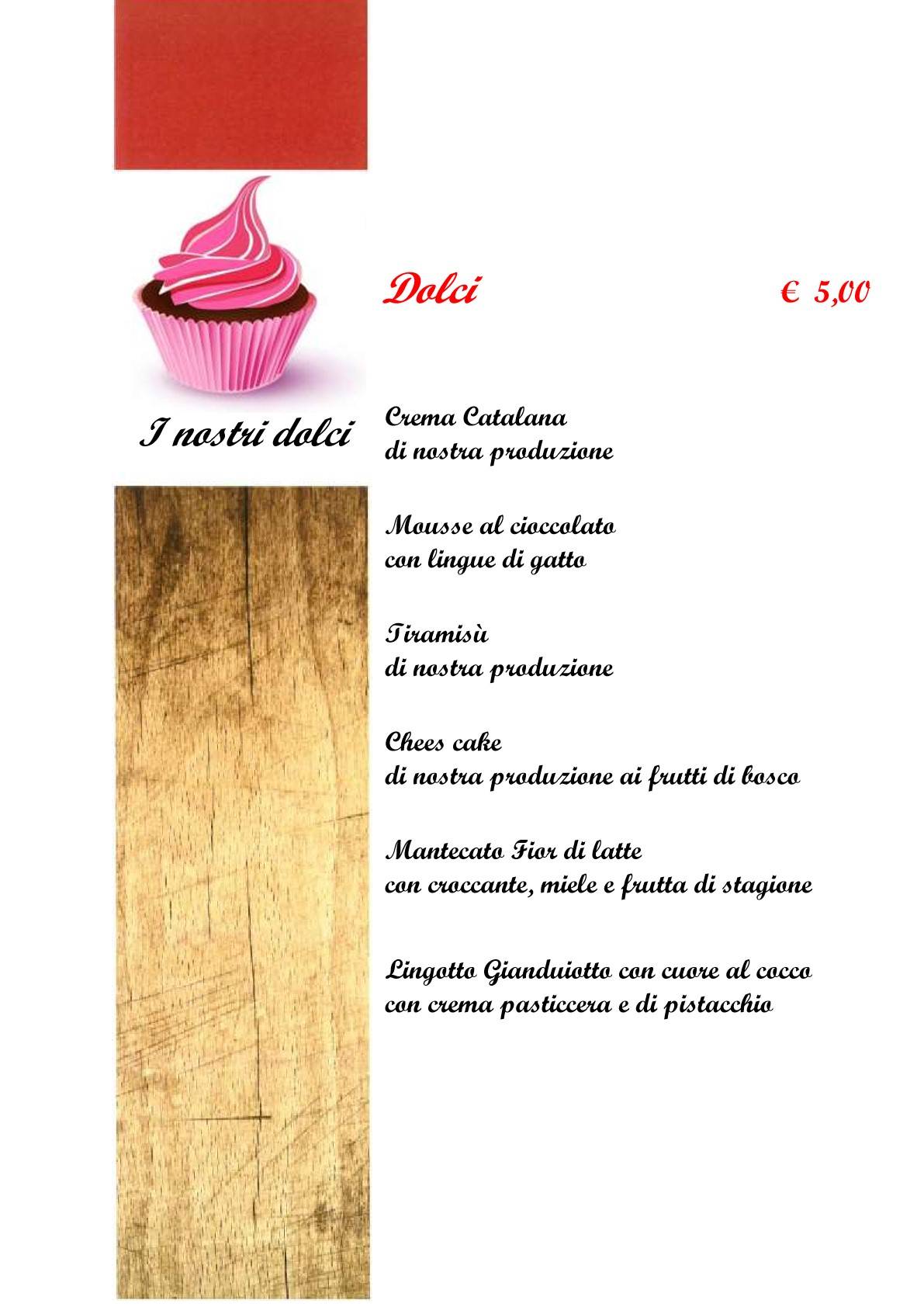 Dolci € 5,00

I nostri dolci

Crema Catalana
di nostra produzione

Mousse al cioccolato
con lingue di gatto

Tiramisù
di nostra produzione

Chees cake
di nostra produzione ai frutti di bosco

Mantecato Fior di latte
con croccante, miele e frutta di stagione

Lingotto Gianduiotto con cuore al cocco
con crema pasticcera e di pistacchio